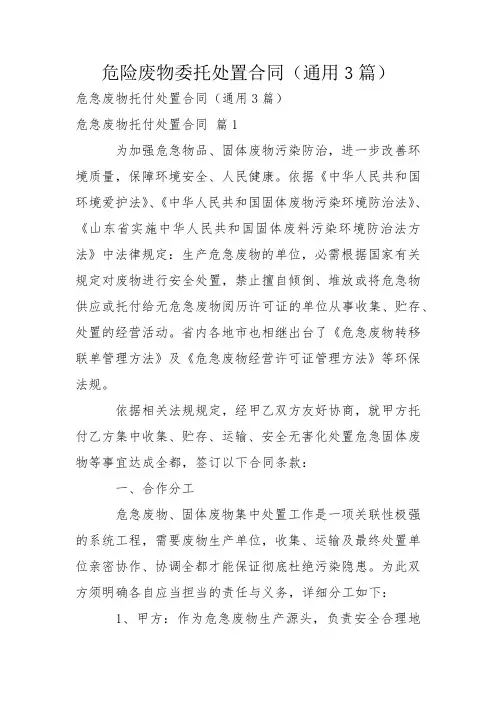 危险废物委托处置合同（通用3篇）

危急废物托付处置合同（通用3篇）

危急废物托付处置合同 篇1

为加强危急物品、固体废物污染防治，进一步改善环境质量，保障环境安全、人民健康。依据《中华人民共和国环境爱护法》、《中华人民共和国固体废物污染环境防治法》、《山东省实施中华人民共和国固体废料污染环境防治法方法》中法律规定：生产危急废物的单位，必需根据国家有关规定对废物进行安全处置，禁止擅自倾倒、堆放或将危急物供应或托付给无危急废物阅历许可证的单位从事收集、贮存、处置的经营活动。省内各地市也相继出台了《危急废物转移联单管理方法》及《危急废物经营许可证管理方法》等环保法规。

依据相关法规规定，经甲乙双方友好协商，就甲方托付乙方集中收集、贮存、运输、安全无害化处置危急固体废物等事宜达成全都，签订以下合同条款：

一、合作分工

危急废物、固体废物集中处置工作是一项关联性极强的系统工程，需要废物生产单位，收集、运输及最终处置单位亲密协作、协调全都才能保证彻底杜绝污染隐患。为此双方须明确各自应当担当的责任与义务，详细分工如下：

1、甲方：作为危急废物生产源头，负责安全合理地